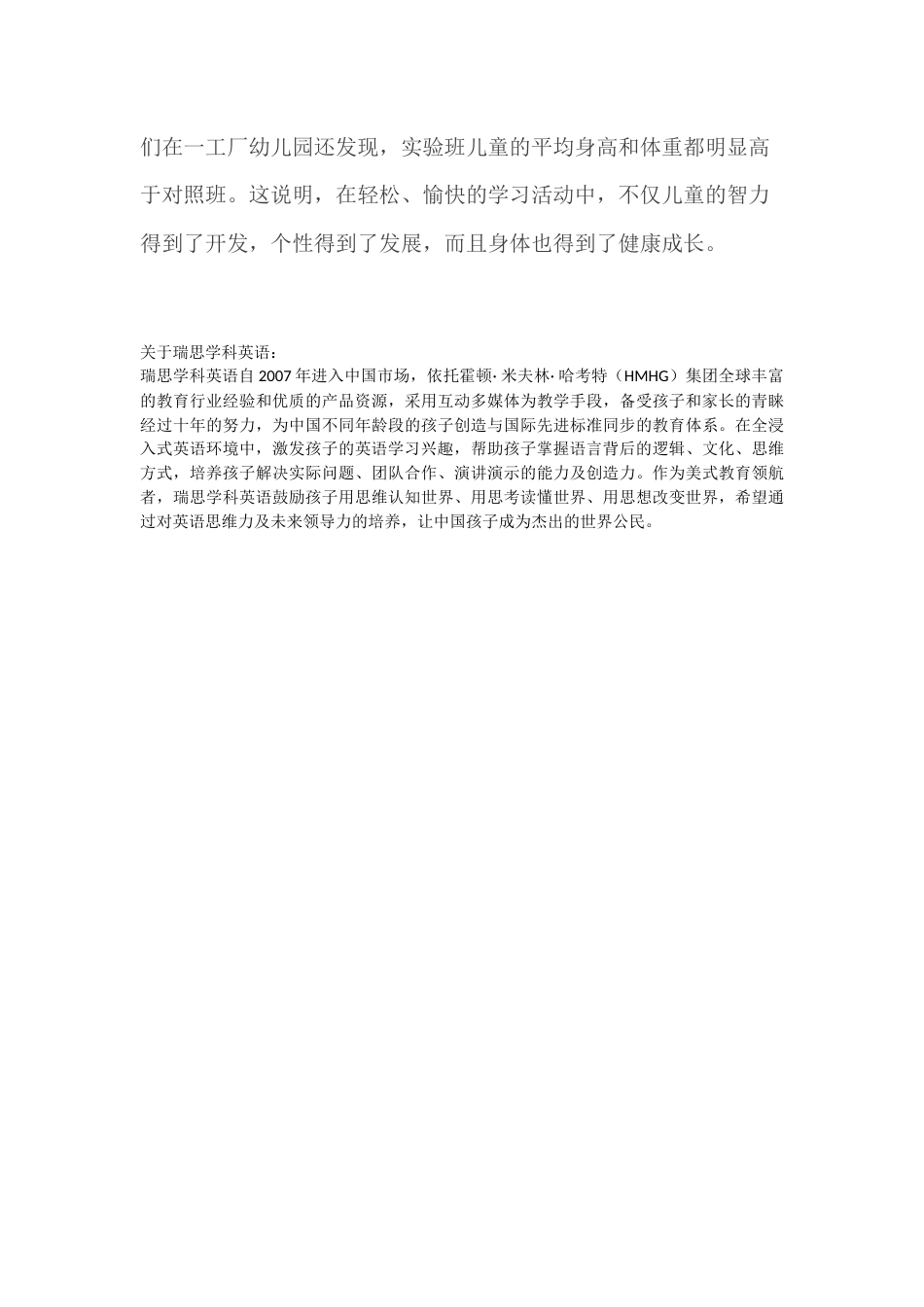 们在一工厂幼儿园还发现，实验班儿童的平均身高和体重都明显高于对照班。这说明，在轻松、愉快的学习活动中，不仅儿童的智力得到了开发，个性得到了发展，而且身体也得到了健康成长。

关于瑞思学科英语：
瑞思学科英语自 2007 年进入中国市场，依托霍顿·米夫林·哈考特（HMHG）集团全球丰富的教育行业经验和优质的产品资源，采用互动多媒体为教学手段，备受孩子和家长的青睐经过十年的努力，为中国不同年龄段的孩子创造与国际先进标准同步的教育体系。在全浸入式英语环境中，激发孩子的英语学习兴趣，帮助孩子掌握语言背后的逻辑、文化、思维方式，培养孩子解决实际问题、团队合作、演讲演示的能力及创造力。作为美式教育领航者，瑞思学科英语鼓励孩子用思维认知世界、用思考读懂世界、用思想改变世界，希望通过对英语思维力及未来领导力的培养，让中国孩子成为杰出的世界公民。